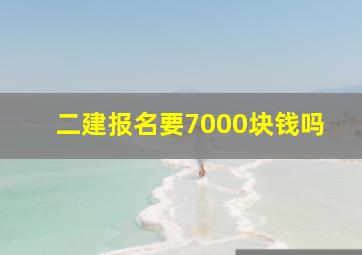 二建报名要7000块钱吗